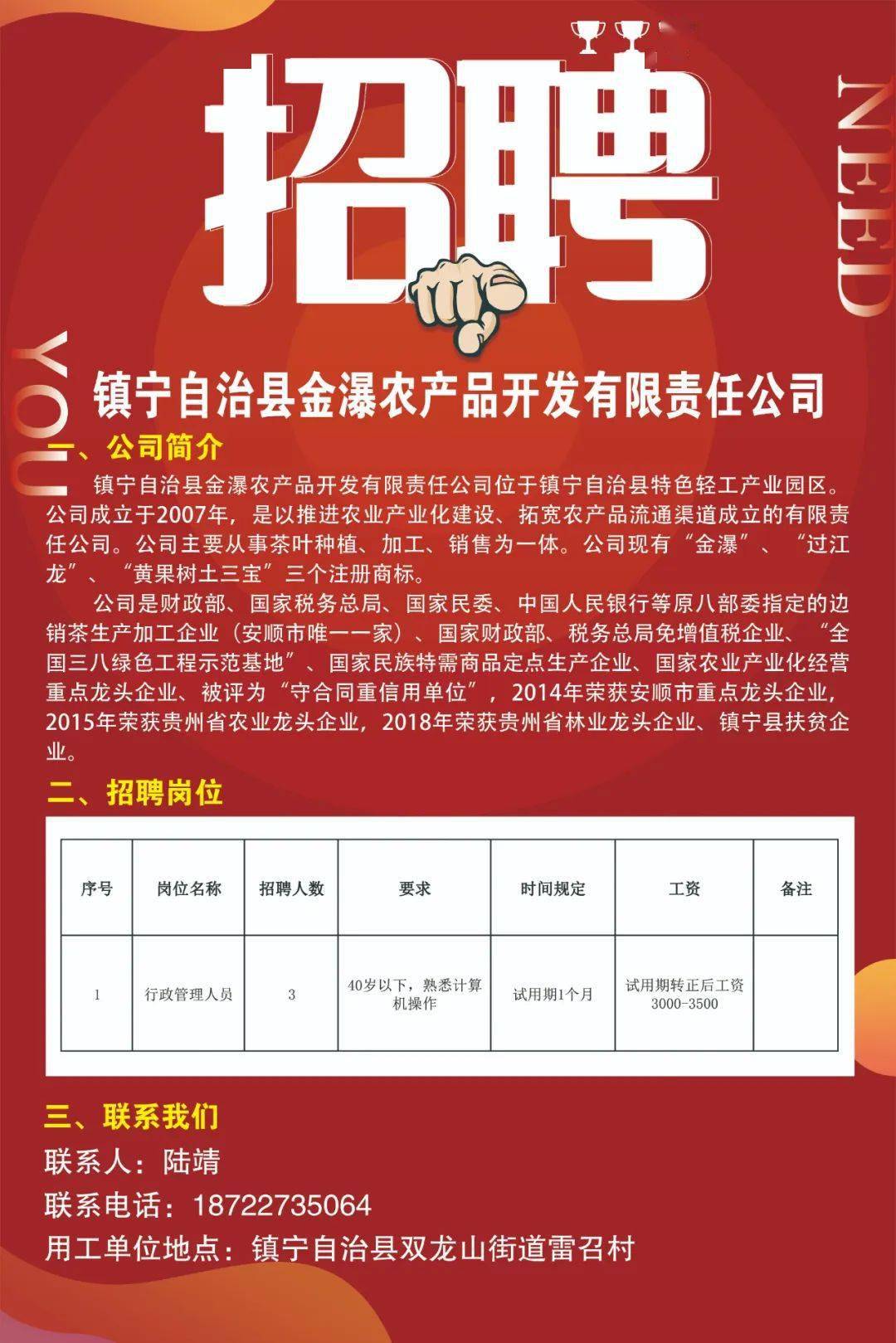 招聘

NEED

YOU

镇宁自治县金瀑农产品开发有限责任公司

一、公司简介

镇宁自治县金瀑农产品开发有限责任公司位于镇宁自治县特色轻工产业园区。公司成立于2007年，是以推进农业产业化建设、拓宽农产品流通渠道成立的有限责任公司。公司主要从事茶叶种植、加工、销售为一体。公司现有“金瀑”、“过江龙”、“黄果树土三宝”三个注册商标。

公司是财政部、国家税务总局、国家民委、中国人民银行等原八部委指定的边销茶生产加工企业（安顺市唯一一家）、国家财政部、税务总局免增值税企业、“全国三八绿色工程示范基地”、国家民族特需商品定点生产企业、国家农业产业化经营重点龙头企业、被评为“守合同重信用单位”，2014年荣获安顺市重点龙头企业，2015年荣获贵州省农业龙头企业，2018年荣获贵州省林业龙头企业、镇宁县扶贫企业。

二、招聘岗位

| 序号 | 岗位名称 | 招聘人数 | 要求 | 时间规定 | 工资 | 备注 |
|---|---|---|---|---|---|---|
| 1 | 行政管理人员 | 3 | 40岁以下，熟悉计算机操作 | 试用期1个月 | 试用期转正后工资3000-3500 | |

三、联系我们

联系人：陆靖

联系电话：18722735064

用工单位地点：镇宁自治县双龙山街道雷召村